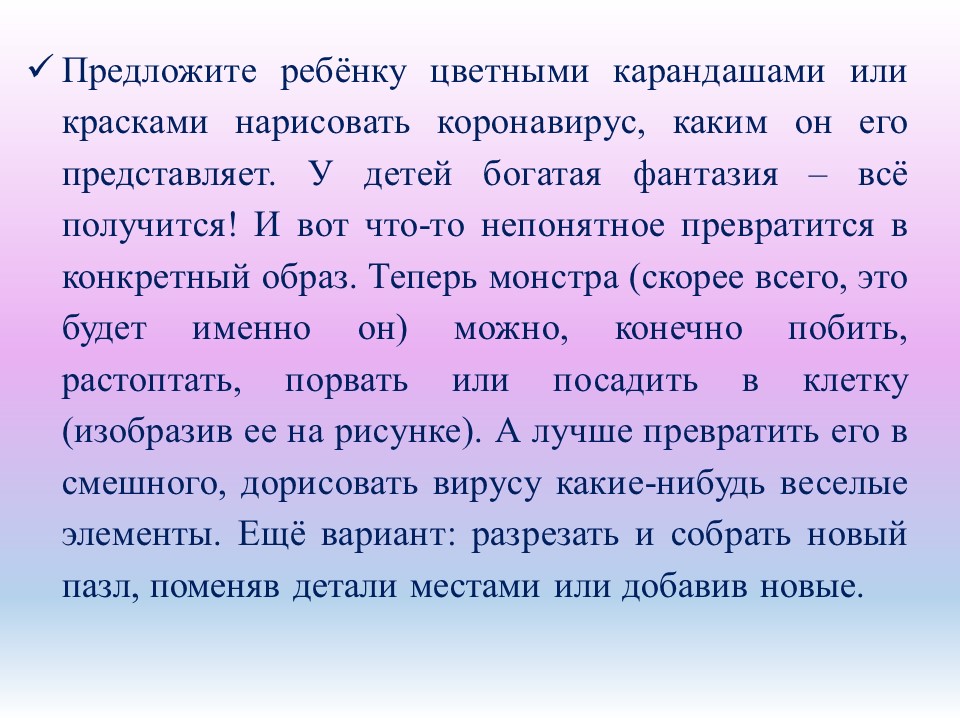 ✓ Предложите ребёнку цветными карандашами или красками нарисовать коронавирус, каким он его представляет. У детей богатая фантазия – всё получится! И вот что-то непонятное превратится в конкретный образ. Теперь монстра (скорее всего, это будет именно он) можно, конечно побить, растоптать, порвать или посадить в клетку (изобразив ее на рисунке). А лучше превратить его в смешного, дорисовать вирусу какие-нибудь веселые элементы. Ещё вариант: разрезать и собрать новый пазл, поменяв детали местами или добавив новые.